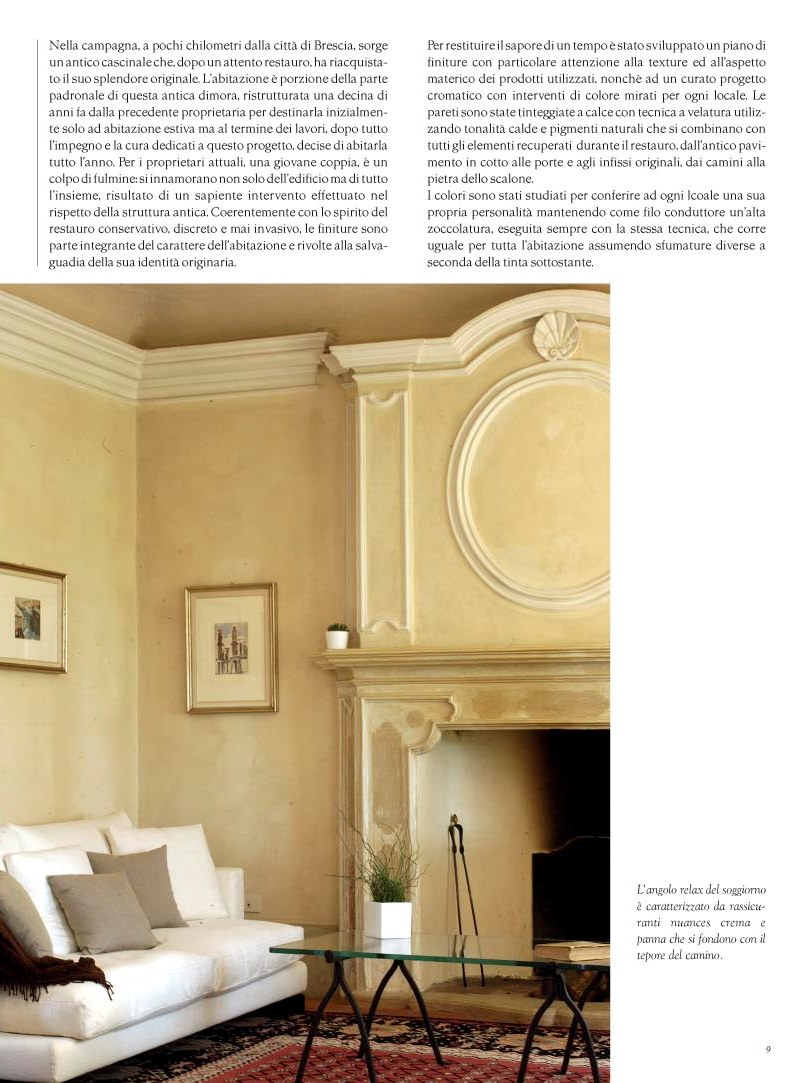 Nella campagna, a pochi chilometri dalla città di Brescia, sorge un antico cascinale che, dopo un attento restauro, ha riacquistato il suo splendore originale. L'abitazione è porzione della parte padronale di questa antica dimora, ristrutturata una decina di anni fa dalla precedente proprietaria per destinarla inizialmente solo ad abitazione estiva ma al termine dei lavori, dopo tutto l'impegno e la cura dedicati a questo progetto, decise di abitarla tutto l'anno. Per i proprietari attuali, una giovane coppia, è un colpo di fulmine: si innamorano non solo dell'edificio ma di tutto l'insieme, risultato di un sapiente intervento effettuato nel rispetto della struttura antica. Coerentemente con lo spirito del restauro conservativo, discreto e mai invasivo, le finiture sono parte integrante del carattere dell'abitazione e rivolte alla salvaguadia della sua identità originaria.

Per restituire il sapore di un tempo è stato sviluppato un piano di finiture con particolare attenzione alla texture ed all'aspetto materico dei prodotti utilizzati, nonchè ad un curato progetto cromatico con interventi di colore mirati per ogni locale. Le pareti sono state tinteggiate a calce con tecnica a velatura utilizzando tonalità calde e pigmenti naturali che si combinano con tutti gli elementi recuperati durante il restauro, dall'antico pavimento in cotto alle porte e agli infissi originali, dai camini alla pietra dello scalone.
I colori sono stati studiati per conferire ad ogni lcoale una sua propria personalità mantenendo come filo conduttore un'alta zoccolatura, eseguita sempre con la stessa tecnica, che corre uguale per tutta l'abitazione assumendo sfumature diverse a seconda della tinta sottostante.

L'angolo relax del soggiorno è caratterizzato da rassicuranti nuances crema e panna che si fondono con il tepore del camino.

9